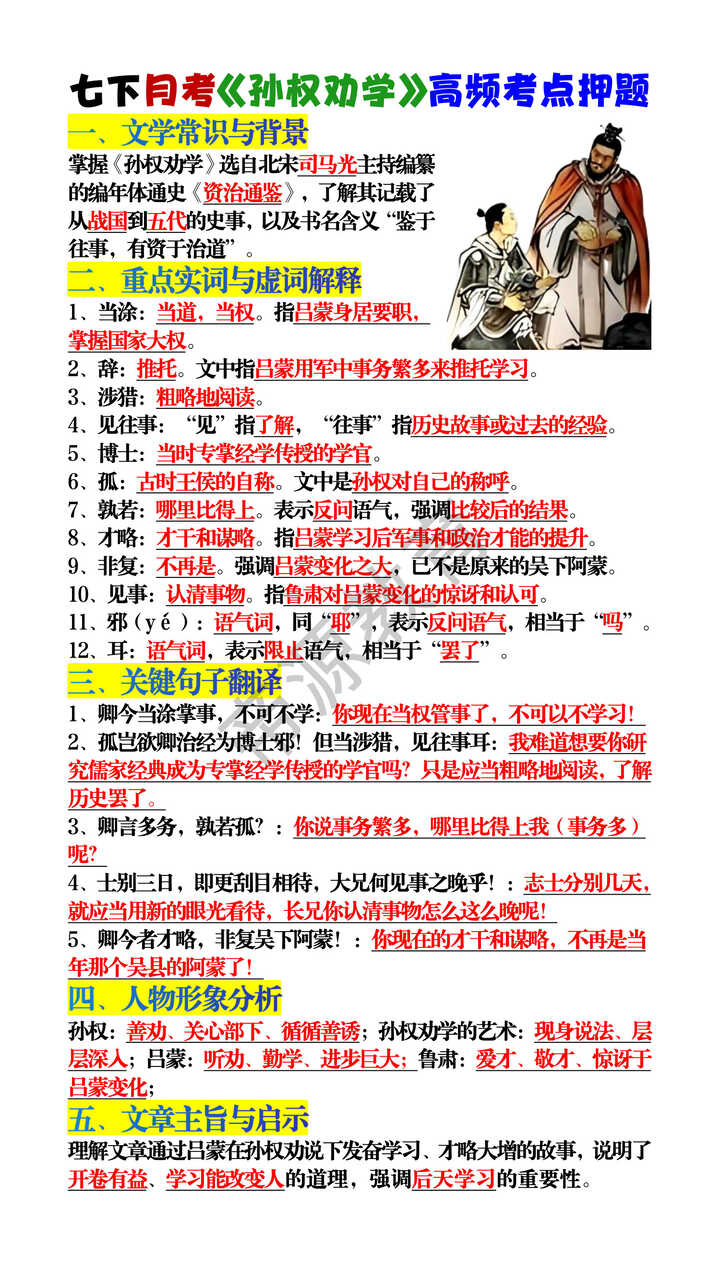 七下月考《孙权劝学》高频考点押题

一、文学常识与背景

掌握《孙权劝学》选自北宋司马光主持编纂的编年体通史《资治通鉴》，了解其记载了从战国到五代的史事，以及书名含义“鉴于往事，有资于治道”。

二、重点实词与虚词解释

1、当涂：当道，当权。指吕蒙身居要职，掌握国家大权。
2、辞：推托。文中指吕蒙用军中事务繁多来推托学习。
3、涉猎：粗略地阅读。
4、见往事：“见”指了解，“往事”指历史故事或过去的经验。
5、博士：当时专掌经学传授的学官。
6、孤：古时王侯的自称。文中是孙权对自己的称呼。
7、孰若：哪里比得上。表示反问语气，强调比较后的结果。
8、才略：才干和谋略。指吕蒙学习后军事和政治才能的提升。
9、非复：不再是。强调吕蒙变化之大，已不是原来的吴下阿蒙。
10、见事：认清事物。指鲁肃对吕蒙变化的惊讶和认可。
11、邪（yé）：语气词，同“耶”，表示反问语气，相当于“吗”。
12、耳：语气词，表示限止语气，相当于“罢了”。

三、关键句子翻译

1、卿今当涂掌事，不可不学：你现在当权管事了，不可以不学习！
2、孤岂欲卿治经为博士邪！但当涉猎，见往事耳：我难道想要你研究儒家经典成为专掌经学传授的学官吗？只是应当粗略地阅读，了解历史罢了。
3、卿言多务，孰若孤？：你说事务繁多，哪里比得上我（事务多）呢？
4、士别三日，即更刮目相待，大兄何见事之晚乎！：志士分别几天，就应当用新的眼光看待，长兄你认清事物怎么这么晚呢！
5、卿今者才略，非复吴下阿蒙！：你现在的才干和谋略，不再是当年那个吴县的阿蒙了！

四、人物形象分析

孙权：善劝、关心部下、循循善诱；孙权劝学的艺术：现身说法、层层深入；吕蒙：听劝、勤学、进步巨大；鲁肃：爱才、敬才、惊讶于吕蒙变化；

五、文章主旨与启示

理解文章通过吕蒙在孙权劝说下发奋学习、才略大增的故事，说明了开卷有益、学习能改变人的道理，强调后天学习的重要性。